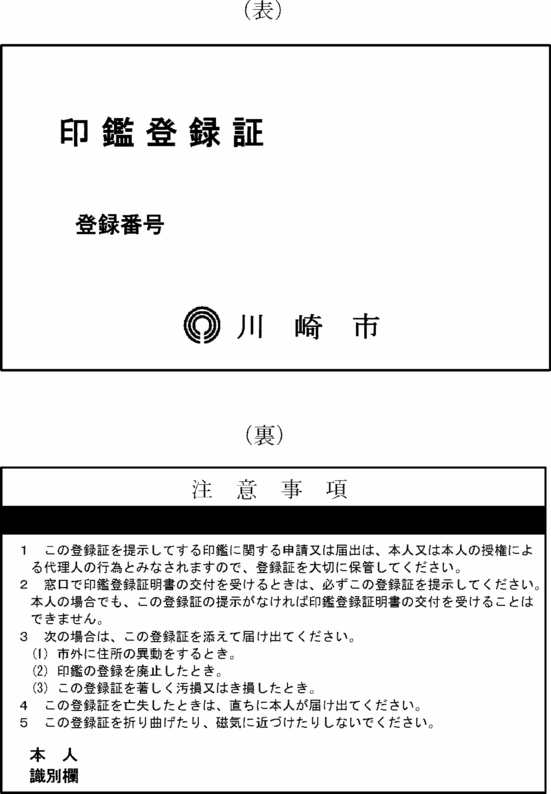 （表）

印鑑登録証

登録番号

川　崎　市

（裏）

注　意　事　項

1　この登録証を提示してする印鑑に関する申請又は届出は、本人又は本人の授権による代理人の行為とみなされますので、登録証を大切に保管してください。
2　窓口で印鑑登録証明書の交付を受けるときは、必ずこの登録証を提示してください。本人の場合でも、この登録証の提示がなければ印鑑登録証明書の交付を受けることはできません。
3　次の場合は、この登録証を添えて届け出てください。
(1) 市外に住所の異動をするとき。
(2) 印鑑の登録を廃止したとき。
(3) この登録証を著しく汚損又はき損したとき。
4　この登録証を亡失したときは、直ちに本人が届け出てください。
5　この登録証を折り曲げたり、磁気に近づけたりしないでください。

本　人
識別欄